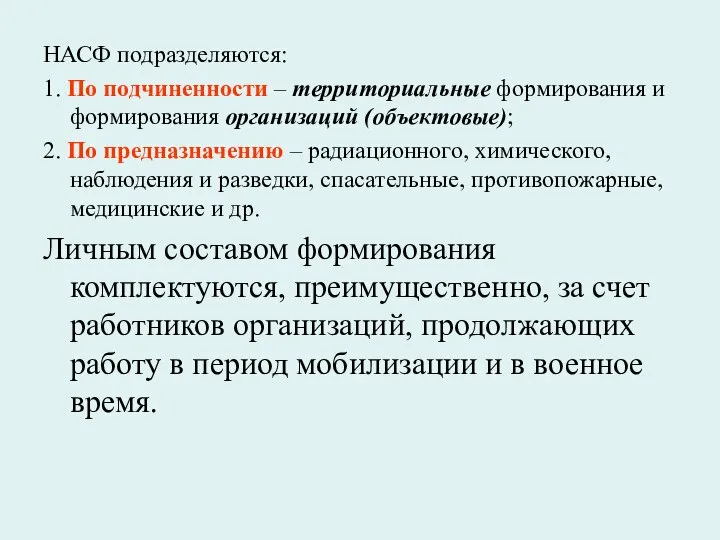 НАСФ подразделяются:

1. По подчиненности – территориальные формирования и формирования организаций (объектовые);

2. По предназначению – радиационного, химического, наблюдения и разведки, спасательные, противопожарные, медицинские и др.

Личным составом формирования комплектуются, преимущественно, за счет работников организаций, продолжающих работу в период мобилизации и в военное время.